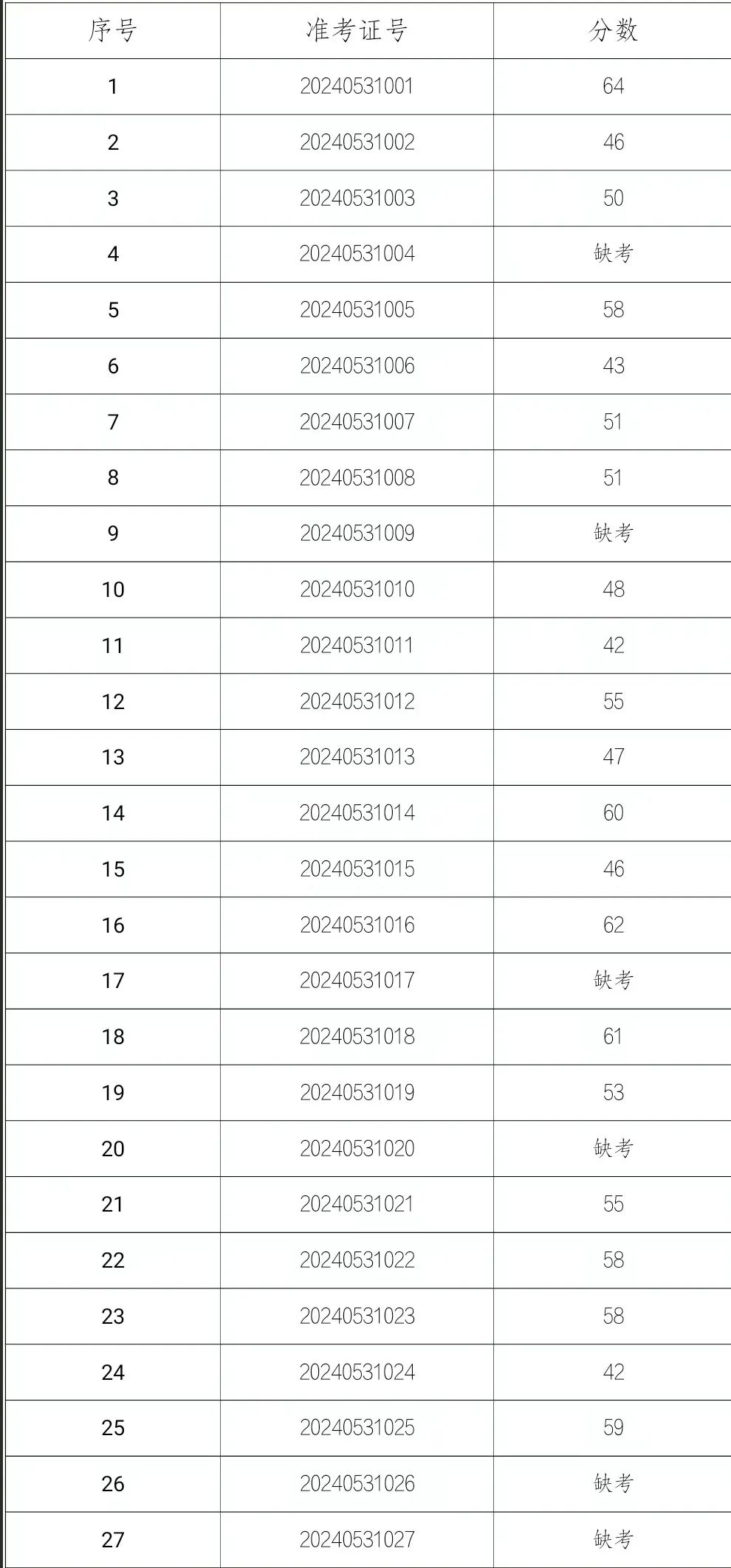 | 序号 | 准考证号 | 分数 |
|---|---|---|
| 1 | 20240531001 | 64 |
| 2 | 20240531002 | 46 |
| 3 | 20240531003 | 50 |
| 4 | 20240531004 | 缺考 |
| 5 | 20240531005 | 58 |
| 6 | 20240531006 | 43 |
| 7 | 20240531007 | 51 |
| 8 | 20240531008 | 51 |
| 9 | 20240531009 | 缺考 |
| 10 | 20240531010 | 48 |
| 11 | 20240531011 | 42 |
| 12 | 20240531012 | 55 |
| 13 | 20240531013 | 47 |
| 14 | 20240531014 | 60 |
| 15 | 20240531015 | 46 |
| 16 | 20240531016 | 62 |
| 17 | 20240531017 | 缺考 |
| 18 | 20240531018 | 61 |
| 19 | 20240531019 | 53 |
| 20 | 20240531020 | 缺考 |
| 21 | 20240531021 | 55 |
| 22 | 20240531022 | 58 |
| 23 | 20240531023 | 58 |
| 24 | 20240531024 | 42 |
| 25 | 20240531025 | 59 |
| 26 | 20240531026 | 缺考 |
| 27 | 20240531027 | 缺考 |